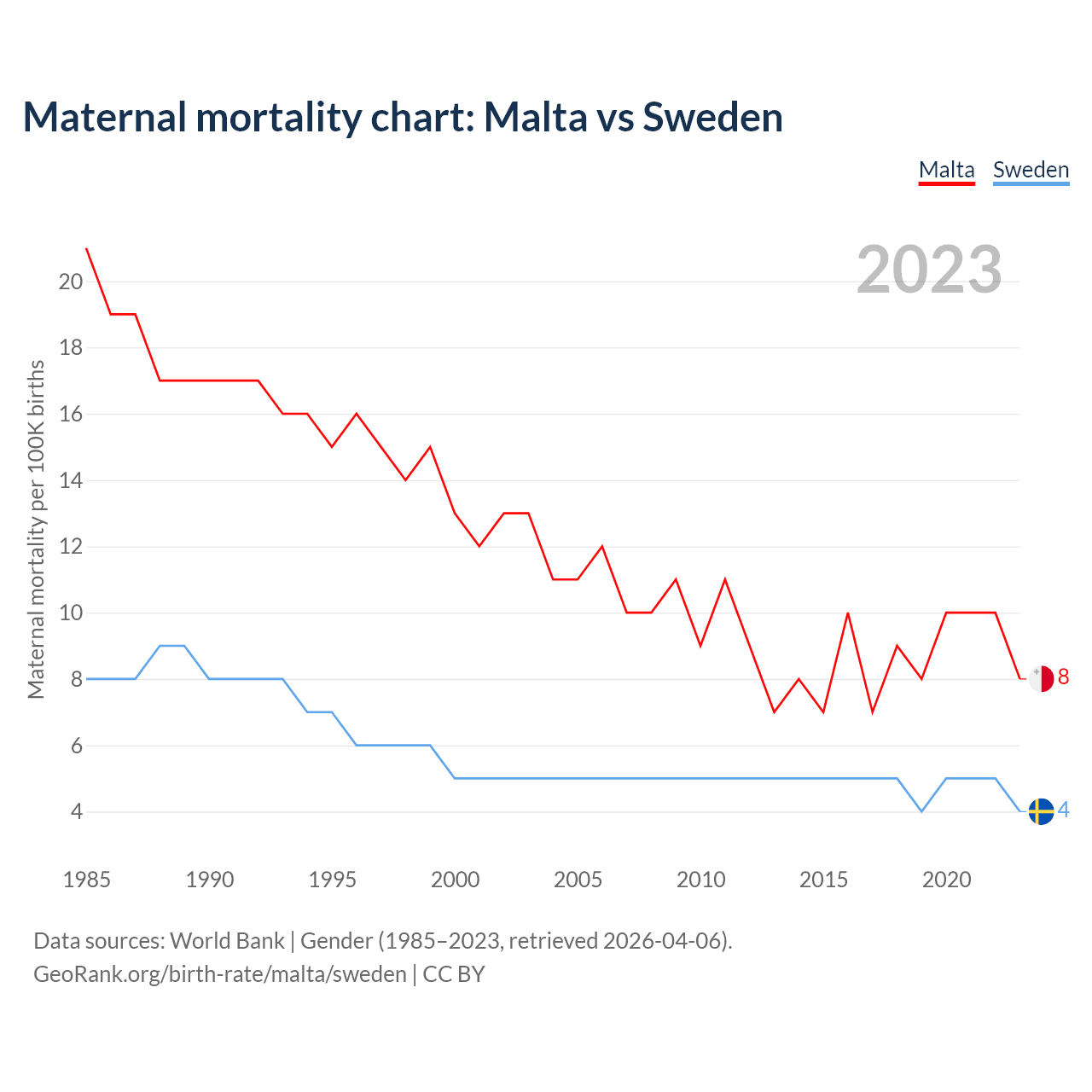 Maternal mortality chart: Malta vs Sweden

Malta Sweden

2023

Maternal mortality per 100K births

20
18
16
14
12
10
8
6
4

8
4

1985 1990 1995 2000 2005 2010 2015 2020

Data sources: World Bank | Gender (1985–2023, retrieved 2026-04-06).
GeoRank.org/birth-rate/malta/sweden | CC BY